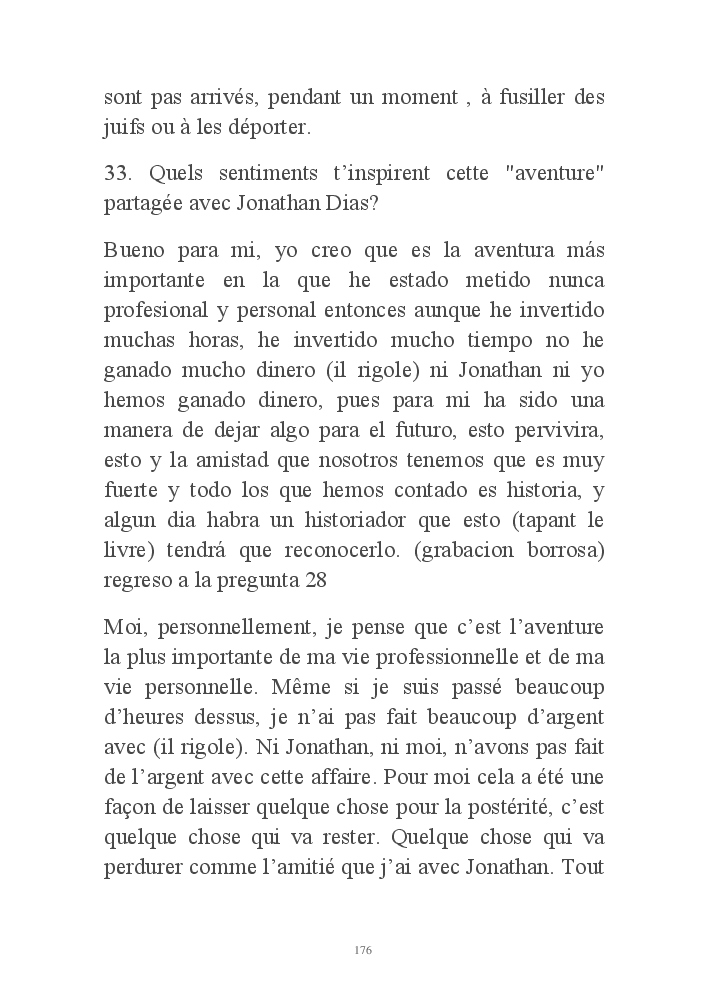 sont pas arrivés, pendant un moment , à fusiller des juifs ou à les déporter.

33. Quels sentiments t'inspirent cette "aventure" partagée avec Jonathan Dias?

Bueno para mi, yo creo que es la aventura más importante en la que he estado metido nunca profesional y personal entonces aunque he invertido muchas horas, he invertido mucho tiempo no he ganado mucho dinero (il rigole) ni Jonathan ni yo hemos ganado dinero, pues para mi ha sido una manera de dejar algo para el futuro, esto pervivira, esto y la amistad que nosotros tenemos que es muy fuerte y todo los que hemos contado es historia, y algun dia habra un historiador que esto (tapant le livre) tendrá que reconocerlo. (grabacion borrosa) regreso a la pregunta 28

Moi, personnellement, je pense que c'est l'aventure la plus importante de ma vie professionnelle et de ma vie personnelle. Même si je suis passé beaucoup d'heures dessus, je n'ai pas fait beaucoup d'argent avec (il rigole). Ni Jonathan, ni moi, n'avons pas fait de l'argent avec cette affaire. Pour moi cela a été une façon de laisser quelque chose pour la postérité, c'est quelque chose qui va rester. Quelque chose qui va perdurer comme l'amitié que j'ai avec Jonathan. Tout

176